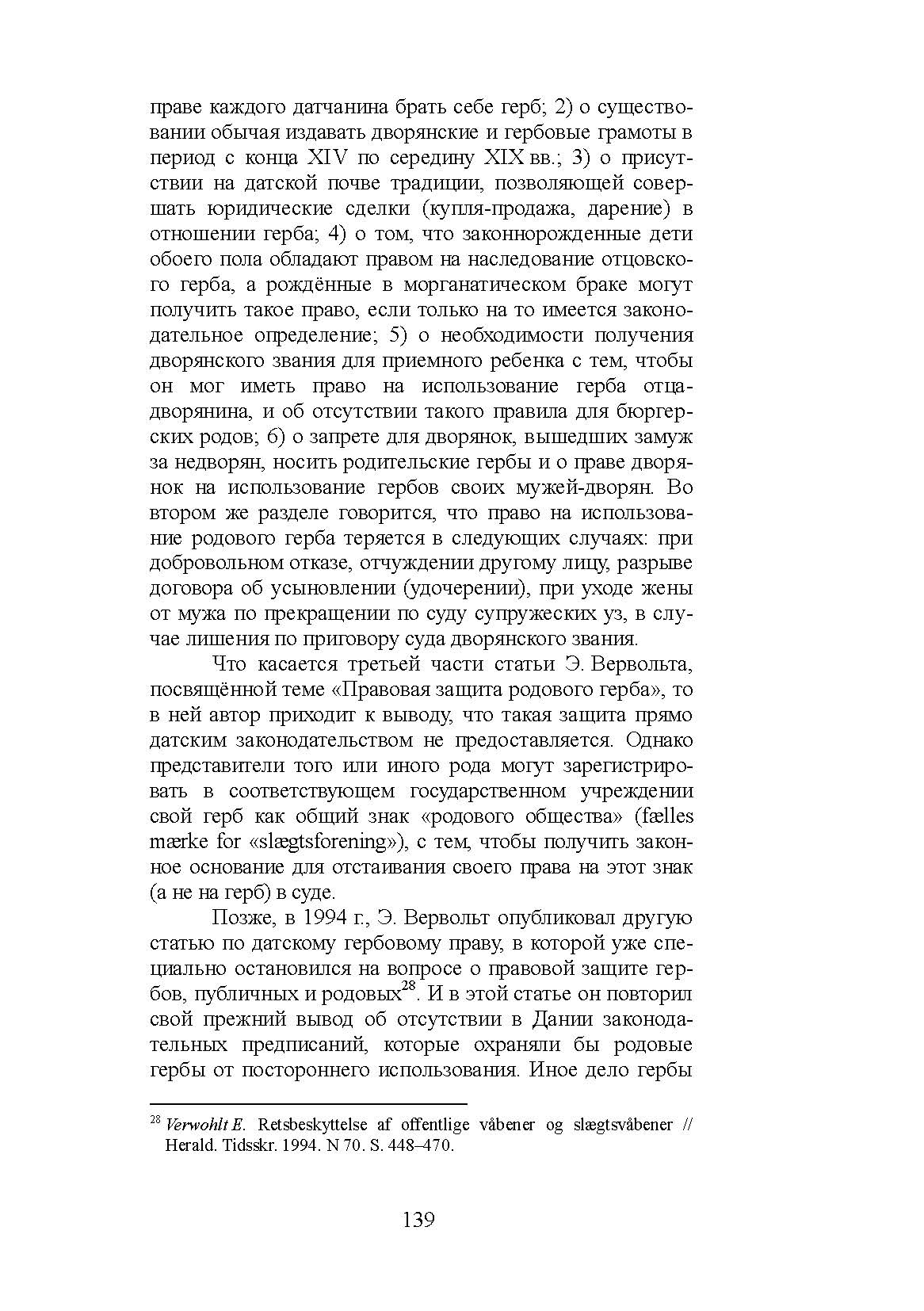 праве каждого датчанина брать себе герб; 2) о существовании обычая издавать дворянские и гербовые грамоты в период с конца XIV по середину XIX вв.; 3) о присутствии на датской почве традиции, позволяющей совершать юридические сделки (купля-продажа, дарение) в отношении герба; 4) о том, что законнорожденные дети обоего пола обладают правом на наследование отцовского герба, а рождённые в морганатическом браке могут получить такое право, если только на то имеется законодательное определение; 5) о необходимости получения дворянского звания для приемного ребенка с тем, чтобы он мог иметь право на использование герба отца-дворянина, и об отсутствии такого правила для бюргерских родов; 6) о запрете для дворянок, вышедших замуж за недворян, носить родительские гербы и о праве дворянок на использование гербов своих мужей-дворян. Во втором же разделе говорится, что право на использование родового герба теряется в следующих случаях: при добровольном отказе, отчуждении другому лицу, разрыве договора об усыновлении (удочерении), при уходе жены от мужа по прекращении по суду супружеских уз, в случае лишения по приговору суда дворянского звания.

Что касается третьей части статьи Э. Вервольта, посвящённой теме «Правовая защита родового герба», то в ней автор приходит к выводу, что такая защита прямо датским законодательством не предоставляется. Однако представители того или иного рода могут зарегистрировать в соответствующем государственном учреждении свой герб как общий знак «родового общества» (fælles mærke for «slægtsforening»), с тем, чтобы получить законное основание для отстаивания своего права на этот знак (а не на герб) в суде.

Позже, в 1994 г., Э. Вервольт опубликовал другую статью по датскому гербовому праву, в которой уже специально остановился на вопросе о правовой защите гербов, публичных и родовых$^{28}$. И в этой статье он повторил свой прежний вывод об отсутствии в Дании законодательных предписаний, которые охраняли бы родовые гербы от постороннего использования. Иное дело гербы

$^{28}$ Verwohlt E. Retsbeskyttelse af offentlige våbener og slægtsvåbener // Herald. Tidsskr. 1994. N 70. S. 448–470.

139